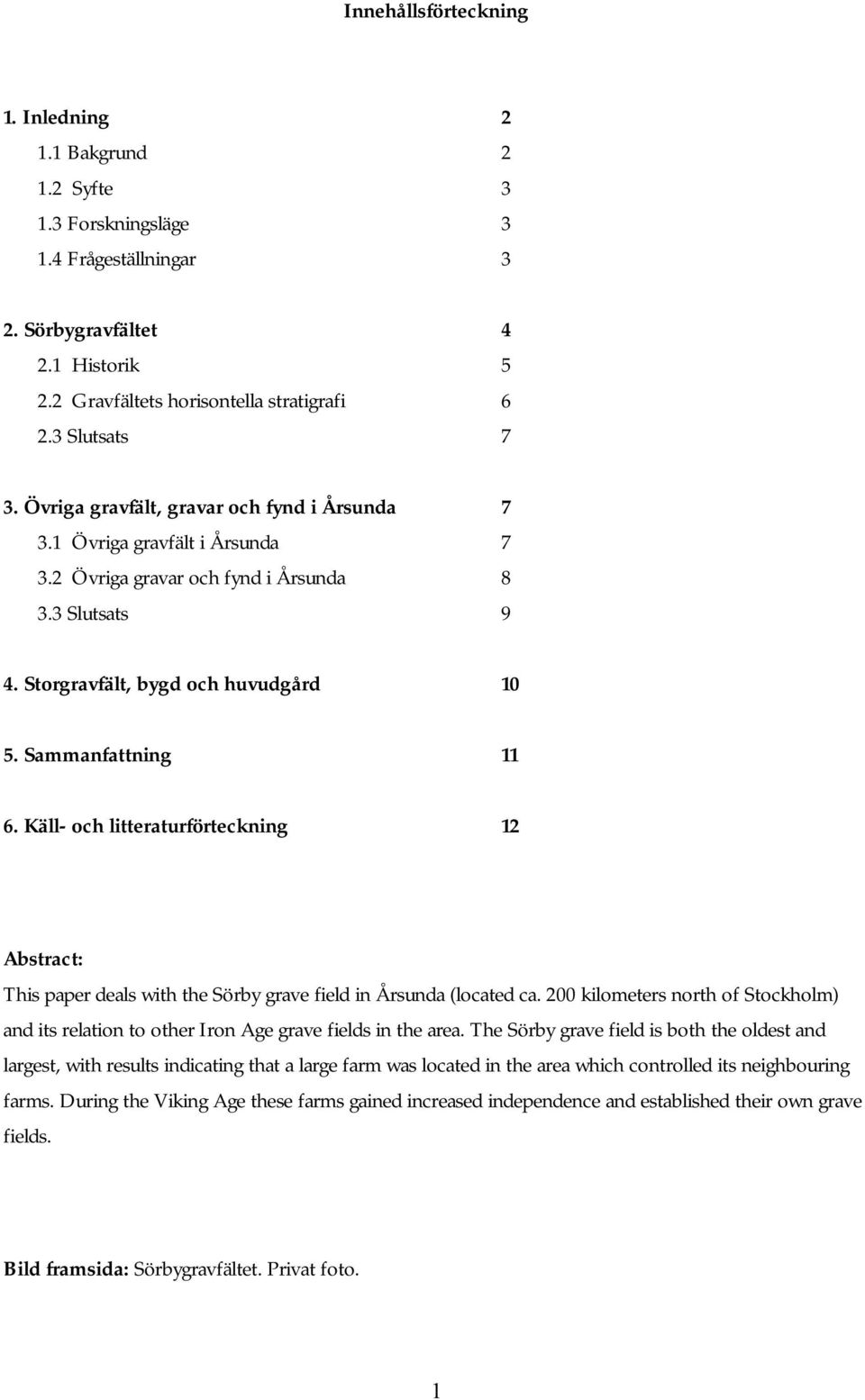 Innehållsförteckning

1. Inledning 2
1.1 Bakgrund 2
1.2 Syfte 3
1.3 Forskningsläge 3
1.4 Frågeställningar 3

2. Sörbygravfältet 4
2.1 Historik 5
2.2 Gravfältets horisontella stratigrafi 6
2.3 Slutsats 7

3. Övriga gravfält, gravar och fynd i Årsunda 7
3.1 Övriga gravfält i Årsunda 7
3.2 Övriga gravar och fynd i Årsunda 8
3.3 Slutsats 9

4. Storgravfält, bygd och huvudgård 10

5. Sammanfattning 11

6. Käll- och litteraturförteckning 12

Abstract:
This paper deals with the Sörby grave field in Årsunda (located ca. 200 kilometers north of Stockholm) and its relation to other Iron Age grave fields in the area. The Sörby grave field is both the oldest and largest, with results indicating that a large farm was located in the area which controlled its neighbouring farms. During the Viking Age these farms gained increased independence and established their own grave fields.

Bild framsida: Sörbygravfältet. Privat foto.

1